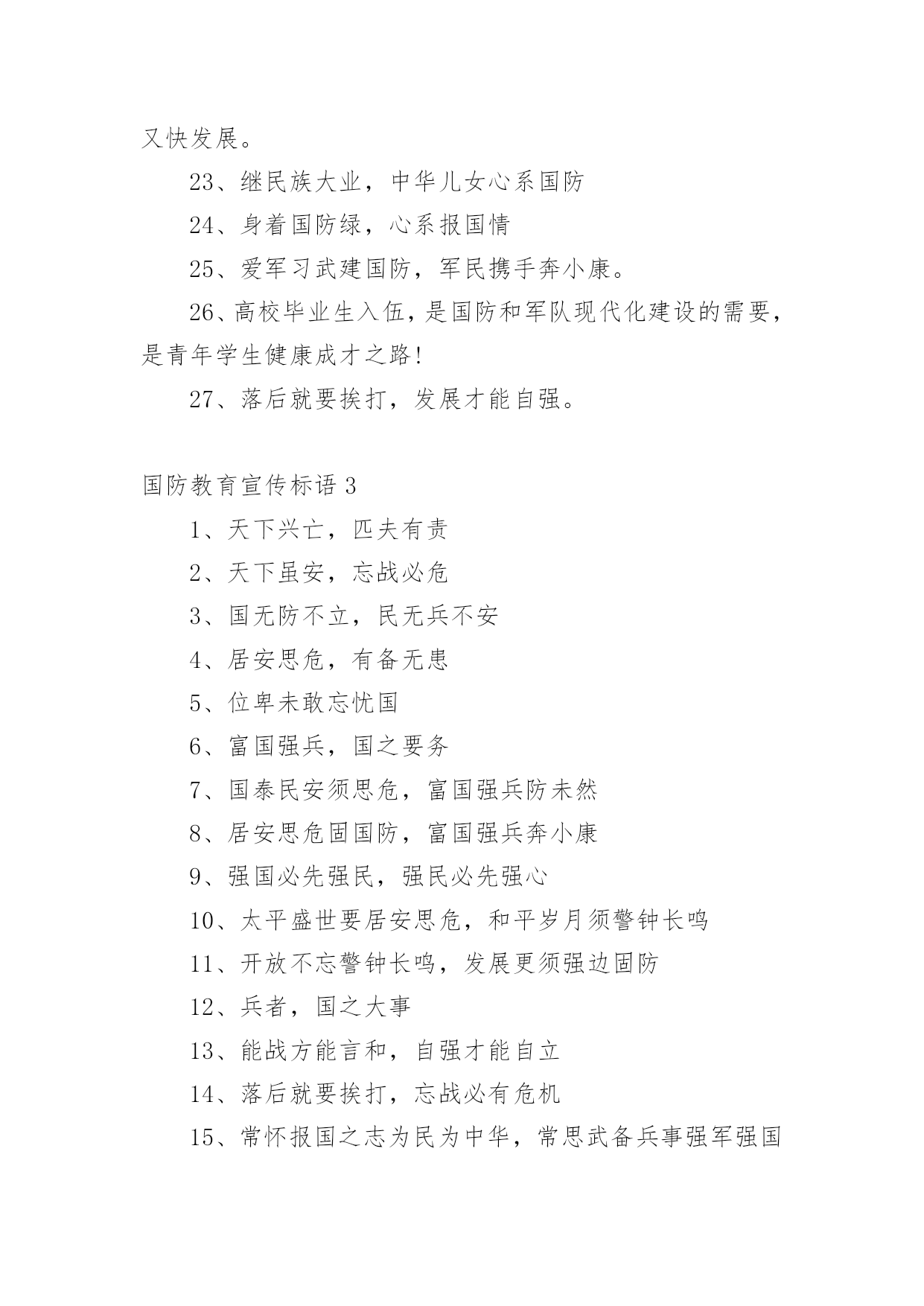 又快发展。

23、继民族大业，中华儿女心系国防

24、身着国防绿，心系报国情

25、爱军习武建国防，军民携手奔小康。

26、高校毕业生入伍，是国防和军队现代化建设的需要，是青年学生健康成才之路!

27、落后就要挨打，发展才能自强。

国防教育宣传标语 3

1、天下兴亡，匹夫有责

2、天下虽安，忘战必危

3、国无防不立，民无兵不安

4、居安思危，有备无患

5、位卑未敢忘忧国

6、富国强兵，国之要务

7、国泰民安须思危，富国强兵防未然

8、居安思危固国防，富国强兵奔小康

9、强国必先强民，强民必先强心

10、太平盛世要居安思危，和平岁月须警钟长鸣

11、开放不忘警钟长鸣，发展更须强边固防

12、兵者，国之大事

13、能战方能言和，自强才能自立

14、落后就要挨打，忘战必有危机

15、常怀报国之志为民为中华，常思武备兵事强军强国